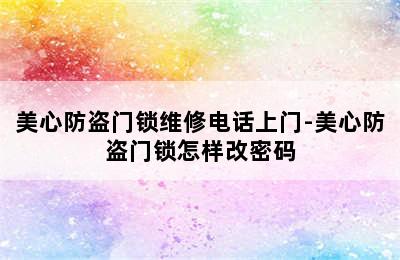 美心防盗门锁维修电话上门-美心防盗门锁怎样改密码